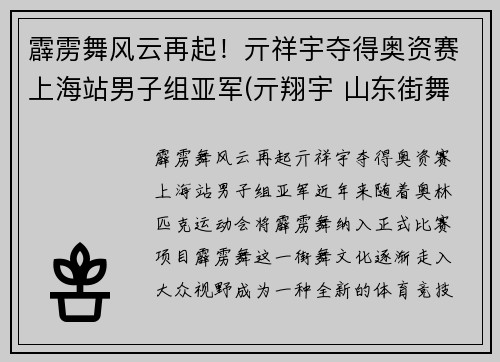 霹雳舞风云再起！亓祥宇夺得奥资赛上海站男子组亚军(亓翔宇 山东街舞

霹雳舞风云再起亓祥宇夺得奥资赛上海站男子组亚军近年来随着奥林匹克运动会将霹雳舞纳入正式比赛项目霹雳舞这一街舞文化逐渐走入大众视野成为一种全新的体育竞技